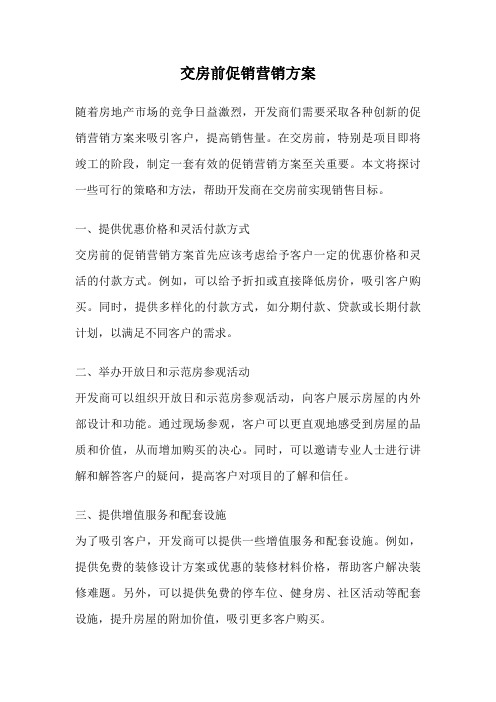 交房前促销营销方案

随着房地产市场的竞争日益激烈，开发商们需要采取各种创新的促销营销方案来吸引客户，提高销售量。在交房前，特别是项目即将竣工的阶段，制定一套有效的促销营销方案至关重要。本文将探讨一些可行的策略和方法，帮助开发商在交房前实现销售目标。

一、提供优惠价格和灵活付款方式
交房前的促销营销方案首先应该考虑给予客户一定的优惠价格和灵活的付款方式。例如，可以给予折扣或直接降低房价，吸引客户购买。同时，提供多样化的付款方式，如分期付款、贷款或长期付款计划，以满足不同客户的需求。

二、举办开放日和示范房参观活动
开发商可以组织开放日和示范房参观活动，向客户展示房屋的内外部设计和功能。通过现场参观，客户可以更直观地感受到房屋的品质和价值，从而增加购买的决心。同时，可以邀请专业人士进行讲解和解答客户的疑问，提高客户对项目的了解和信任。

三、提供增值服务和配套设施
为了吸引客户，开发商可以提供一些增值服务和配套设施。例如，提供免费的装修设计方案或优惠的装修材料价格，帮助客户解决装修难题。另外，可以提供免费的停车位、健身房、社区活动等配套设施，提升房屋的附加价值，吸引更多客户购买。